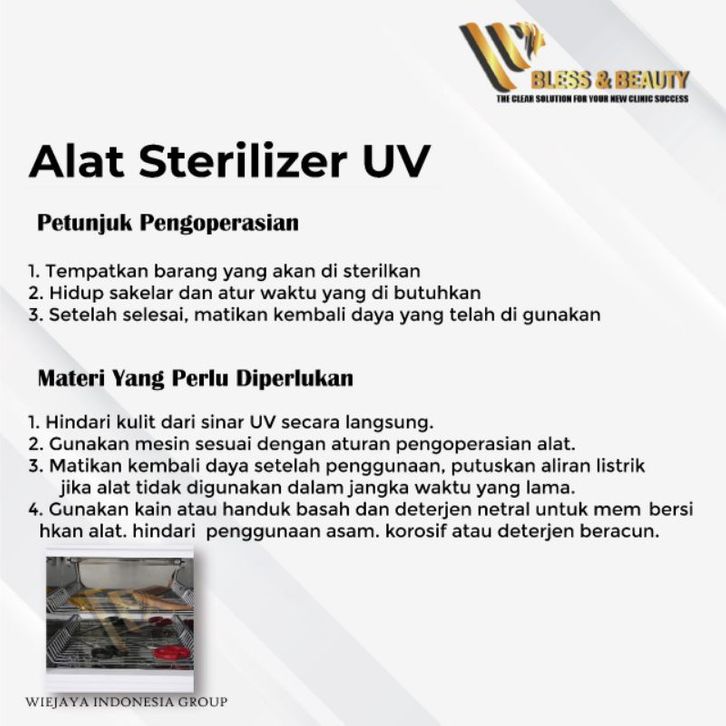 BLESS & BEAUTY
THE CLEAR SOLUTION FOR YOUR NEW CLINIC SUCCESS

Alat Sterilizer UV

Petunjuk Pengoperasian

1. Tempatkan barang yang akan di sterilkan
2. Hidup sakelar dan atur waktu yang di butuhkan
3. Setelah selesai, matikan kembali daya yang telah di gunakan

Materi Yang Perlu Diperlukan

1. Hindari kulit dari sinar UV secara langsung.
2. Gunakan mesin sesuai dengan aturan pengoperasian alat.
3. Matikan kembali daya setelah penggunaan, putuskan aliran listrik jika alat tidak digunakan dalam jangka waktu yang lama.
4. Gunakan kain atau handuk basah dan deterjen netral untuk mem bersi hkan alat. hindari penggunaan asam. korosif atau deterjen beracun.

WIEJAYA INDONESIA GROUP